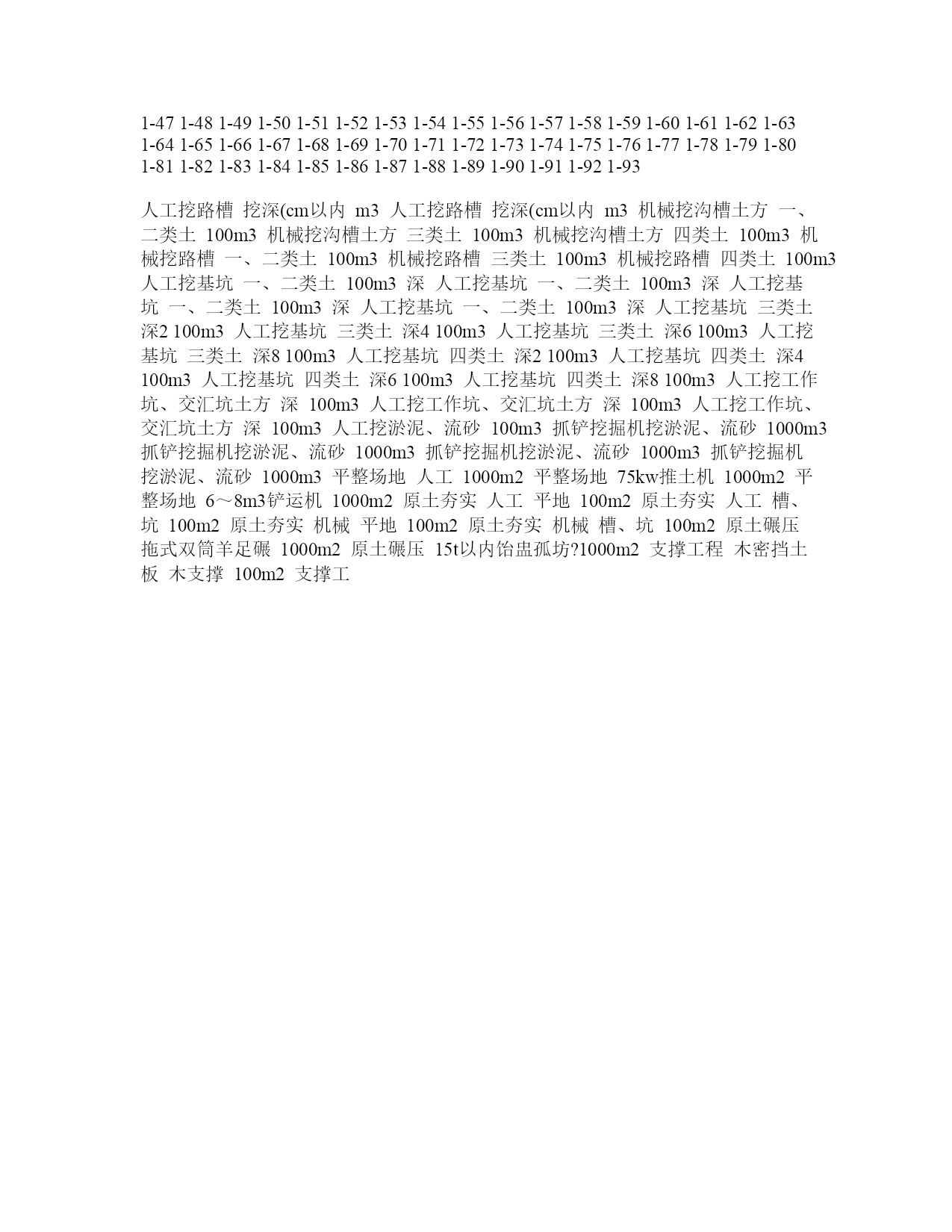 1-47 1-48 1-49 1-50 1-51 1-52 1-53 1-54 1-55 1-56 1-57 1-58 1-59 1-60 1-61 1-62 1-63 1-64 1-65 1-66 1-67 1-68 1-69 1-70 1-71 1-72 1-73 1-74 1-75 1-76 1-77 1-78 1-79 1-80 1-81 1-82 1-83 1-84 1-85 1-86 1-87 1-88 1-89 1-90 1-91 1-92 1-93

人工挖路槽 挖深(cm以内 m3 人工挖路槽 挖深(cm以内 m3 机械挖沟槽土方 一、二类土 100m3 机械挖沟槽土方 三类土 100m3 机械挖沟槽土方 四类土 100m3 机械挖路槽 一、二类土 100m3 机械挖路槽 三类土 100m3 机械挖路槽 四类土 100m3 人工挖基坑 一、二类土 100m3 深 人工挖基坑 一、二类土 100m3 深 人工挖基坑 一、二类土 100m3 深 人工挖基坑 一、二类土 100m3 深 人工挖基坑 三类土 深2 100m3 人工挖基坑 三类土 深4 100m3 人工挖基坑 三类土 深6 100m3 人工挖基坑 三类土 深8 100m3 人工挖基坑 四类土 深2 100m3 人工挖基坑 四类土 深4 100m3 人工挖基坑 四类土 深6 100m3 人工挖基坑 四类土 深8 100m3 人工挖工作坑、交汇坑土方 深 100m3 人工挖工作坑、交汇坑土方 深 100m3 人工挖工作坑、交汇坑土方 深 100m3 人工挖淤泥、流砂 100m3 抓铲挖掘机挖淤泥、流砂 1000m3 抓铲挖掘机挖淤泥、流砂 1000m3 抓铲挖掘机挖淤泥、流砂 1000m3 抓铲挖掘机挖淤泥、流砂 1000m3 平整场地 人工 1000m2 平整场地 75kw推土机 1000m2 平整场地 6～8m3铲运机 1000m2 原土夯实 人工 平地 100m2 原土夯实 人工 槽、坑 100m2 原土夯实 机械 平地 100m2 原土夯实 机械 槽、坑 100m2 原土碾压 拖式双筒羊足碾 1000m2 原土碾压 15t以内饴盅孤坊?1000m2 支撑工程 木密挡土板 木支撑 100m2 支撑工